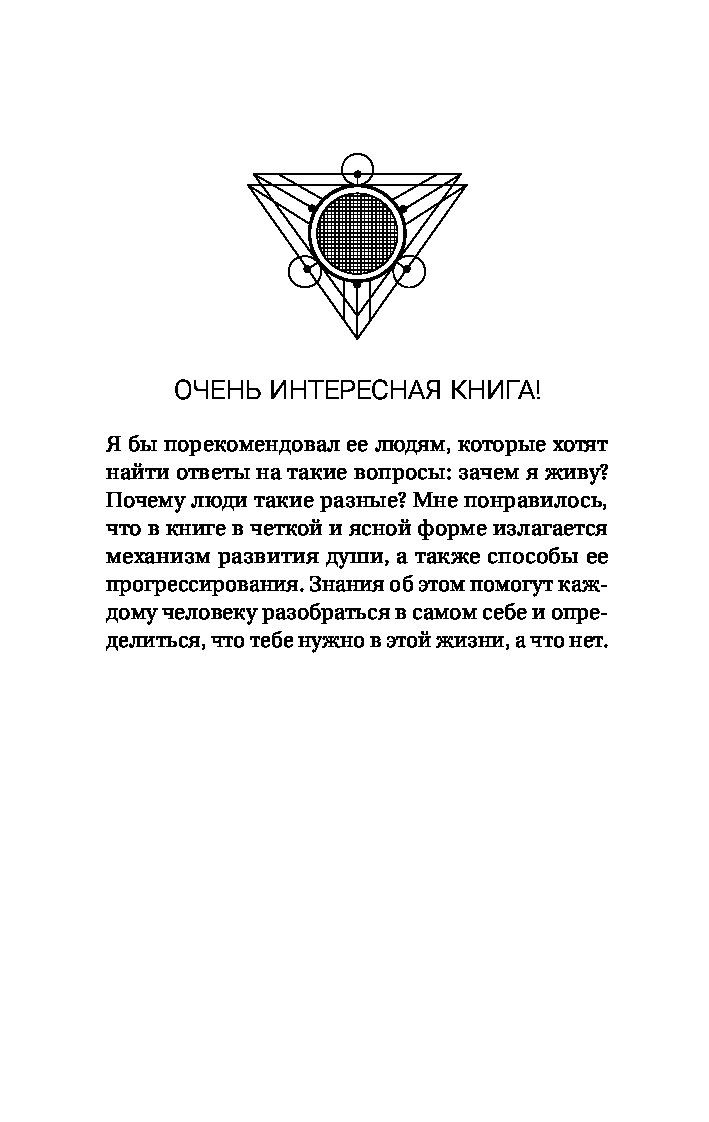 ОЧЕНЬ ИНТЕРЕСНАЯ КНИГА!

Я бы порекомендовал ее людям, которые хотят найти ответы на такие вопросы: зачем я живу? Почему люди такие разные? Мне понравилось, что в книге в четкой и ясной форме излагается механизм развития души, а также способы ее прогрессирования. Знания об этом помогут каждому человеку разобраться в самом себе и определиться, что тебе нужно в этой жизни, а что нет.